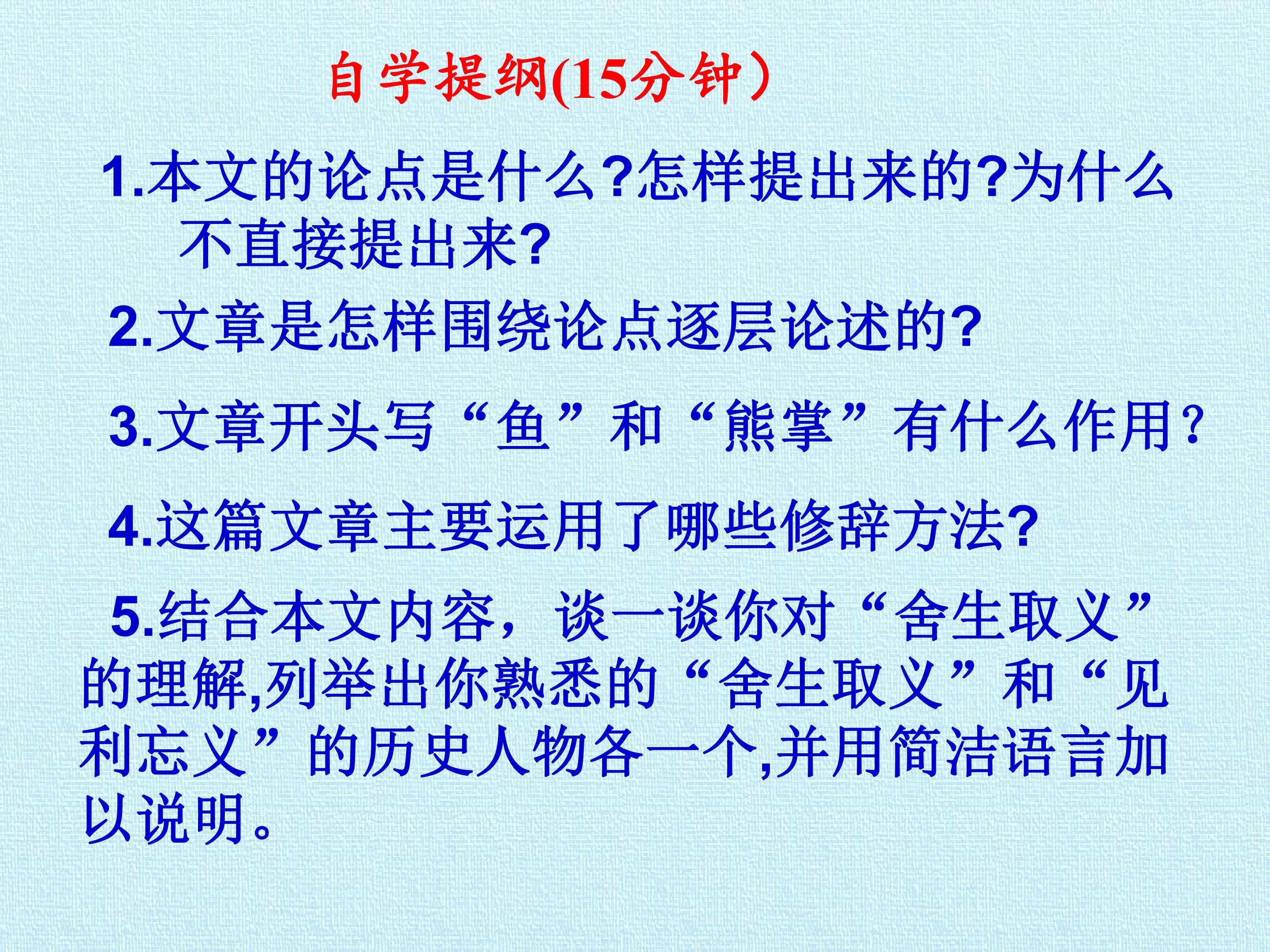 自学提纲(15分钟）

1.本文的论点是什么?怎样提出来的?为什么不直接提出来?

2.文章是怎样围绕论点逐层论述的?

3.文章开头写“鱼”和“熊掌”有什么作用?

4.这篇文章主要运用了哪些修辞方法?

5.结合本文内容，谈一谈你对“舍生取义”的理解,列举出你熟悉的“舍生取义”和“见利忘义”的历史人物各一个,并用简洁语言加以说明。